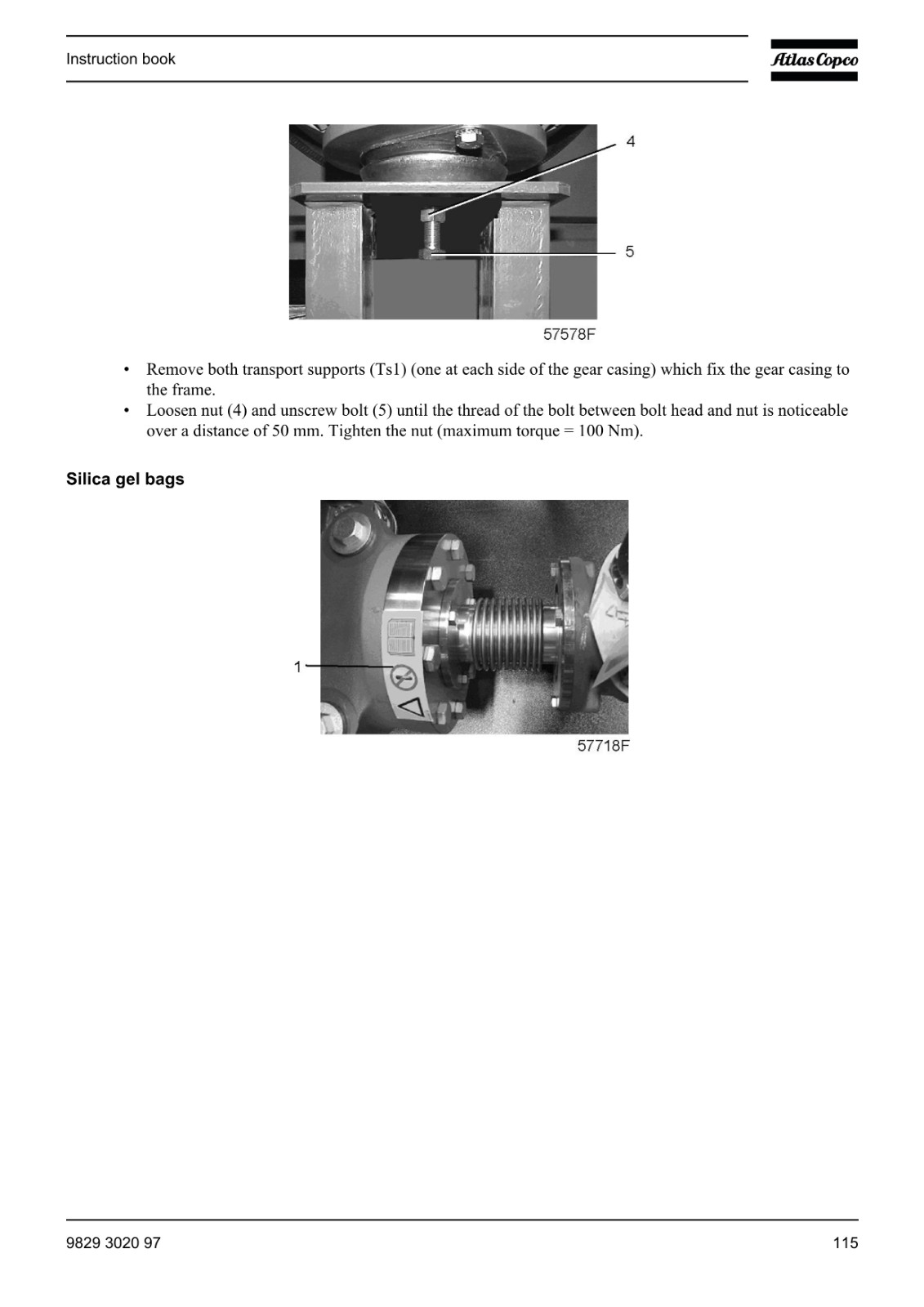 Instruction book

Atlas Copco

4

5

57578F

• Remove both transport supports (Ts1) (one at each side of the gear casing) which fix the gear casing to the frame.
• Loosen nut (4) and unscrew bolt (5) until the thread of the bolt between bolt head and nut is noticeable over a distance of 50 mm. Tighten the nut (maximum torque = 100 Nm).

Silica gel bags

1

57718F

9829 3020 97

115